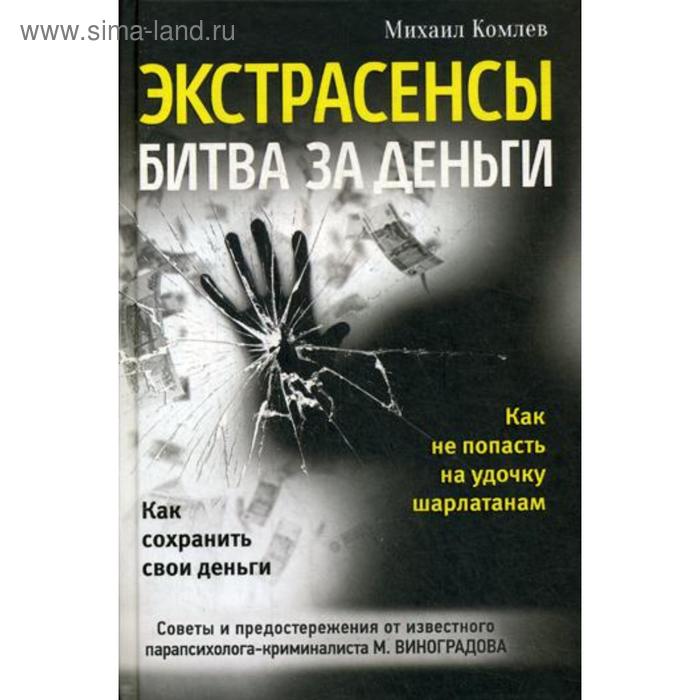 www.sima-land.ru

Михаил Комлев

ЭКСТРАСЕНСЫ
БИТВА ЗА ДЕНЬГИ

Как не попасть на удочку шарлатанам

Как сохранить свои деньги

Советы и предостережения от известного парапсихолога-криминалиста М. ВИНОГРАДОВА